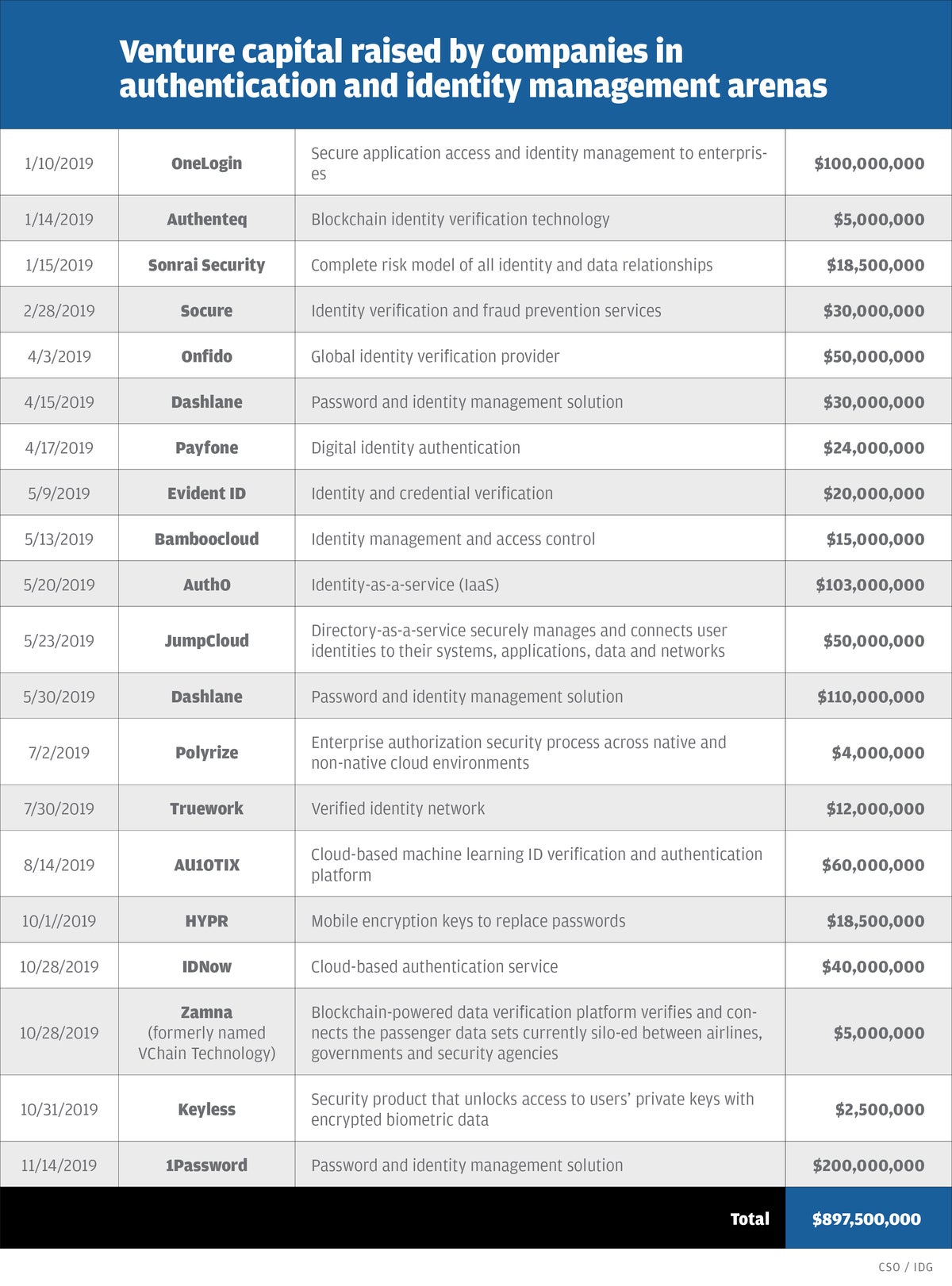 Venture capital raised by companies in authentication and identity management arenas

| | | | |
|---|---|---|---|
| 1/10/2019 | OneLogin | Secure application access and identity management to enterprises | $100,000,000 |
| 1/14/2019 | Authenteq | Blockchain identity verification technology | $5,000,000 |
| 1/15/2019 | Sonrai Security | Complete risk model of all identity and data relationships | $18,500,000 |
| 2/28/2019 | Socure | Identity verification and fraud prevention services | $30,000,000 |
| 4/3/2019 | Onfido | Global identity verification provider | $50,000,000 |
| 4/15/2019 | Dashlane | Password and identity management solution | $30,000,000 |
| 4/17/2019 | Payfone | Digital identity authentication | $24,000,000 |
| 5/9/2019 | Evident ID | Identity and credential verification | $20,000,000 |
| 5/13/2019 | Bamboocloud | Identity management and access control | $15,000,000 |
| 5/20/2019 | Auth0 | Identity-as-a-service (IaaS) | $103,000,000 |
| 5/23/2019 | JumpCloud | Directory-as-a-service securely manages and connects user identities to their systems, applications, data and networks | $50,000,000 |
| 5/30/2019 | Dashlane | Password and identity management solution | $110,000,000 |
| 7/2/2019 | Polyrize | Enterprise authorization security process across native and non-native cloud environments | $4,000,000 |
| 7/30/2019 | Truework | Verified identity network | $12,000,000 |
| 8/14/2019 | AU10TIX | Cloud-based machine learning ID verification and authentication platform | $60,000,000 |
| 10/1//2019 | HYPR | Mobile encryption keys to replace passwords | $18,500,000 |
| 10/28/2019 | IDNow | Cloud-based authentication service | $40,000,000 |
| 10/28/2019 | Zamna (formerly named VChain Technology) | Blockchain-powered data verification platform verifies and connects the passenger data sets currently silo-ed between airlines, governments and security agencies | $5,000,000 |
| 10/31/2019 | Keyless | Security product that unlocks access to users' private keys with encrypted biometric data | $2,500,000 |
| 11/14/2019 | 1Password | Password and identity management solution | $200,000,000 |
| | | Total | $897,500,000 |

CSO / IDG